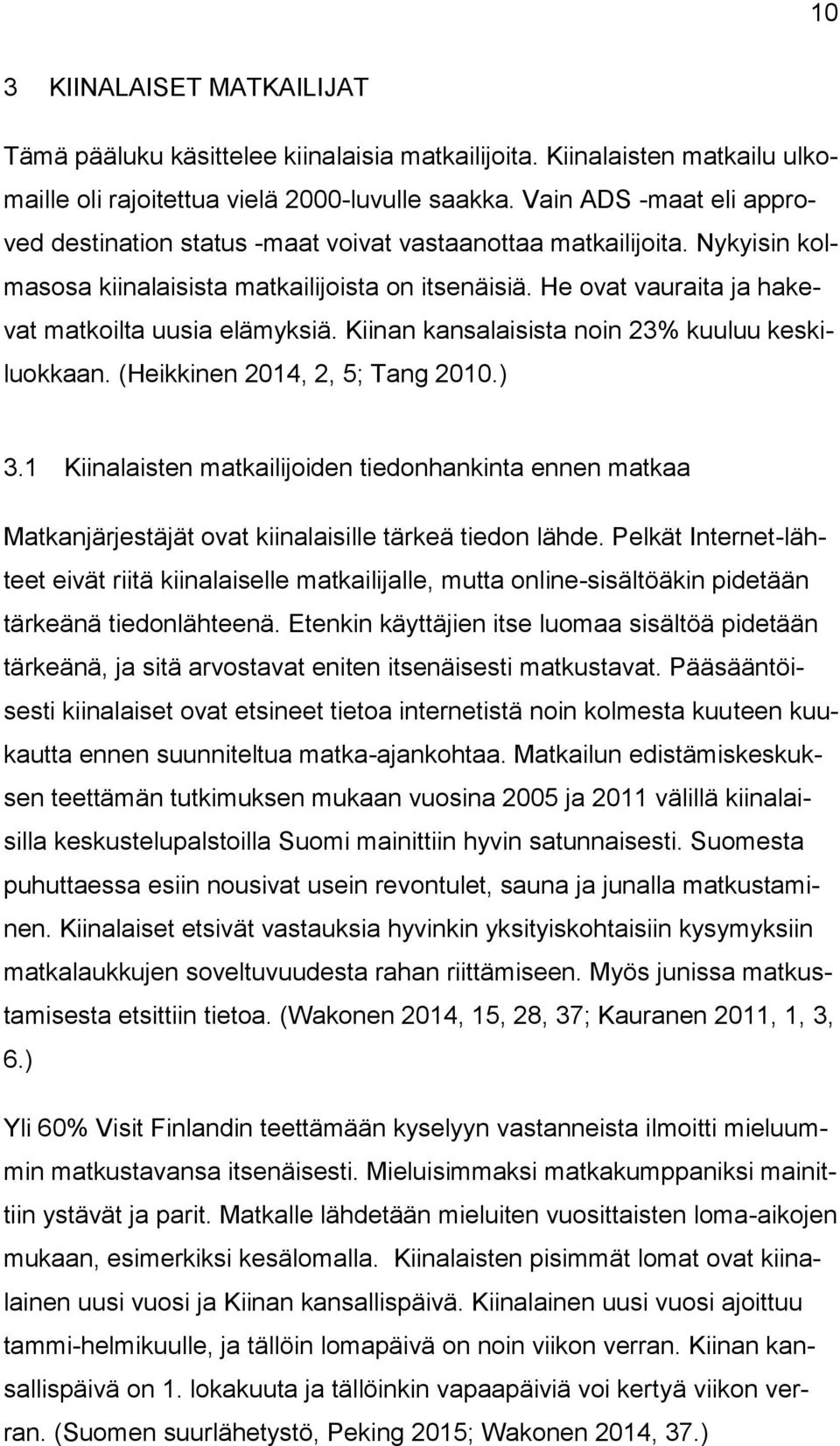 10

3 KIINALAISET MATKAILIJAT

Tämä pääluku käsittelee kiinalaisia matkailijoita. Kiinalaisten matkailu ulkomaille oli rajoitettua vielä 2000-luvulle saakka. Vain ADS -maat eli approved destination status -maat voivat vastaanottaa matkailijoita. Nykyisin kolmasosa kiinalaisista matkailijoista on itsenäisiä. He ovat vauraita ja hakevat matkoilta uusia elämyksiä. Kiinan kansalaisista noin 23% kuuluu keskiluokkaan. (Heikkinen 2014, 2, 5; Tang 2010.)

3.1 Kiinalaisten matkailijoiden tiedonhankinta ennen matkaa

Matkanjärjestäjät ovat kiinalaisille tärkeä tiedon lähde. Pelkät Internet-lähteet eivät riitä kiinalaiselle matkailijalle, mutta online-sisältöäkin pidetään tärkeänä tiedonlähteenä. Etenkin käyttäjien itse luomaa sisältöä pidetään tärkeänä, ja sitä arvostavat eniten itsenäisesti matkustavat. Pääsääntöisesti kiinalaiset ovat etsineet tietoa internetistä noin kolmesta kuuteen kuukautta ennen suunniteltua matka-ajankohtaa. Matkailun edistämiskeskuksen teettämän tutkimuksen mukaan vuosina 2005 ja 2011 välillä kiinalaisilla keskustelupalstoilla Suomi mainittiin hyvin satunnaisesti. Suomesta puhuttaessa esiin nousivat usein revontulet, sauna ja junalla matkustaminen. Kiinalaiset etsivät vastauksia hyvinkin yksityiskohtaisiin kysymyksiin matkalaukkujen soveltuvuudesta rahan riittämiseen. Myös junissa matkustamisesta etsittiin tietoa. (Wakonen 2014, 15, 28, 37; Kauranen 2011, 1, 3, 6.)

Yli 60% Visit Finlandin teettämään kyselyyn vastanneista ilmoitti mieluummin matkustavansa itsenäisesti. Mieluisimmaksi matkakumppaniksi mainittiin ystävät ja parit. Matkalle lähdetään mieluiten vuosittaisten loma-aikojen mukaan, esimerkiksi kesälomalla. Kiinalaisten pisimmät lomat ovat kiinalainen uusi vuosi ja Kiinan kansallispäivä. Kiinalainen uusi vuosi ajoittuu tammi-helmikuulle, ja tällöin lomapäivä on noin viikon verran. Kiinan kansallispäivä on 1. lokakuuta ja tällöinkin vapaapäiviä voi kertyä viikon verran. (Suomen suurlähetystö, Peking 2015; Wakonen 2014, 37.)